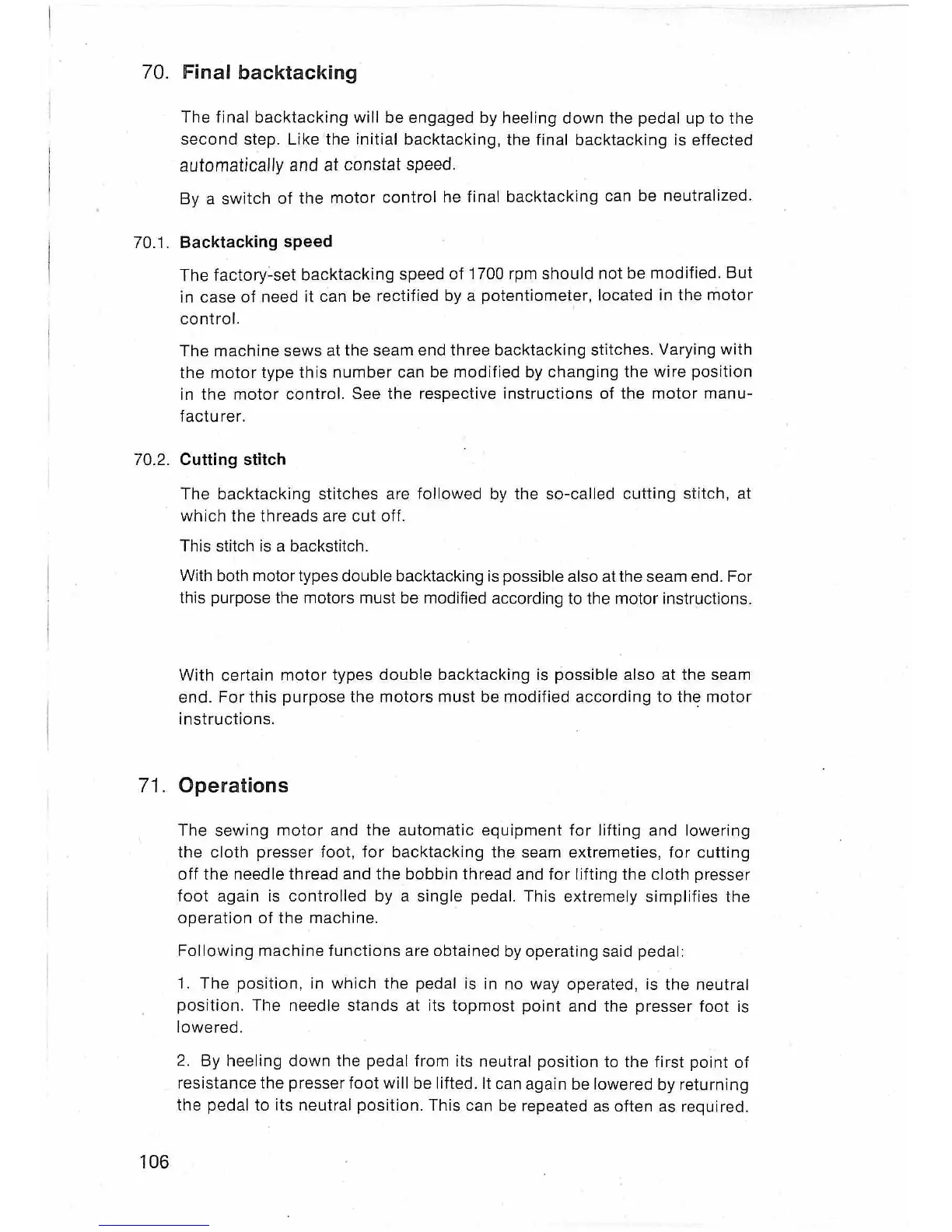 70. Final backtacking

The final backtacking will be engaged by heeling down the pedal up to the second step. Like the initial backtacking, the final backtacking is effected automatically and at constat speed.

By a switch of the motor control he final backtacking can be neutralized.

70.1. Backtacking speed

The factory-set backtacking speed of 1700 rpm should not be modified. But in case of need it can be rectified by a potentiometer, located in the motor control.

The machine sews at the seam end three backtacking stitches. Varying with the motor type this number can be modified by changing the wire position in the motor control. See the respective instructions of the motor manufacturer.

70.2. Cutting stitch

The backtacking stitches are followed by the so-called cutting stitch, at which the threads are cut off.

This stitch is a backstitch.

With both motor types double backtacking is possible also at the seam end. For this purpose the motors must be modified according to the motor instructions.

With certain motor types double backtacking is possible also at the seam end. For this purpose the motors must be modified according to the motor instructions.

71. Operations

The sewing motor and the automatic equipment for lifting and lowering the cloth presser foot, for backtacking the seam extremeties, for cutting off the needle thread and the bobbin thread and for lifting the cloth presser foot again is controlled by a single pedal. This extremely simplifies the operation of the machine.

Following machine functions are obtained by operating said pedal:

1. The position, in which the pedal is in no way operated, is the neutral position. The needle stands at its topmost point and the presser foot is lowered.

2. By heeling down the pedal from its neutral position to the first point of resistance the presser foot will be lifted. It can again be lowered by returning the pedal to its neutral position. This can be repeated as often as required.

106